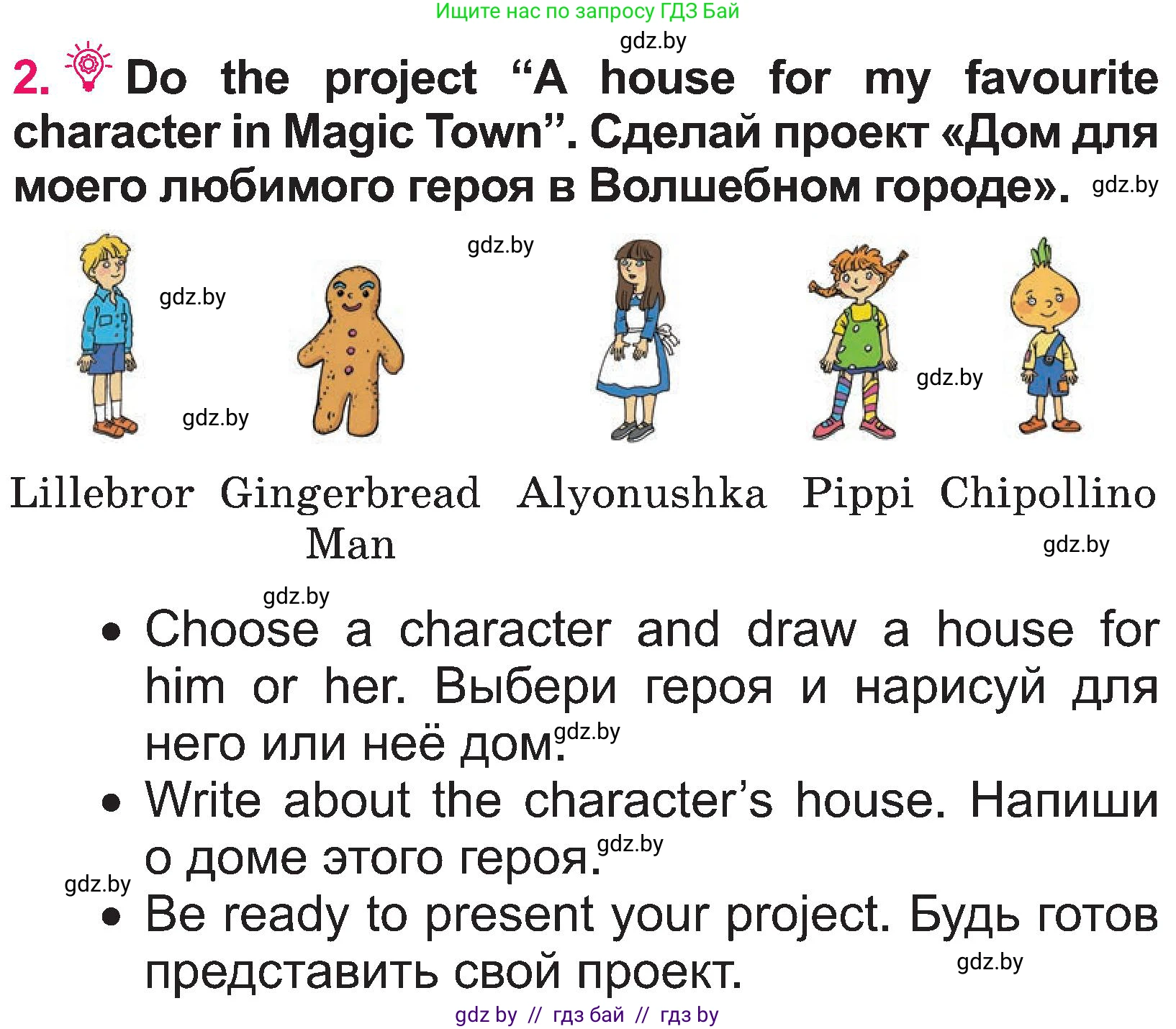 Ищите нас по запросу ГДЗ Бай

gdz.by

2. Do the project “A house for my favourite character in Magic Town”. Сделай проект «Дом для моего любимого героя в Волшебном городе». gdz.by

gdz.by

gdz.by

gdz.by

gdz.by

Lillebror Gingerbread Man Alyonushka Pippi Chipollino

gdz.by

gdz.by

• Choose a character and draw a house for him or her. Выбери героя и нарисуй для него или неё дом. gdz.by

• Write about the character’s house. Напиши о доме этого героя. gdz.by

gdz.by

• Be ready to present your project. Будь готов представить свой проект. gdz.by

gdz by // гдз бай // гдз by